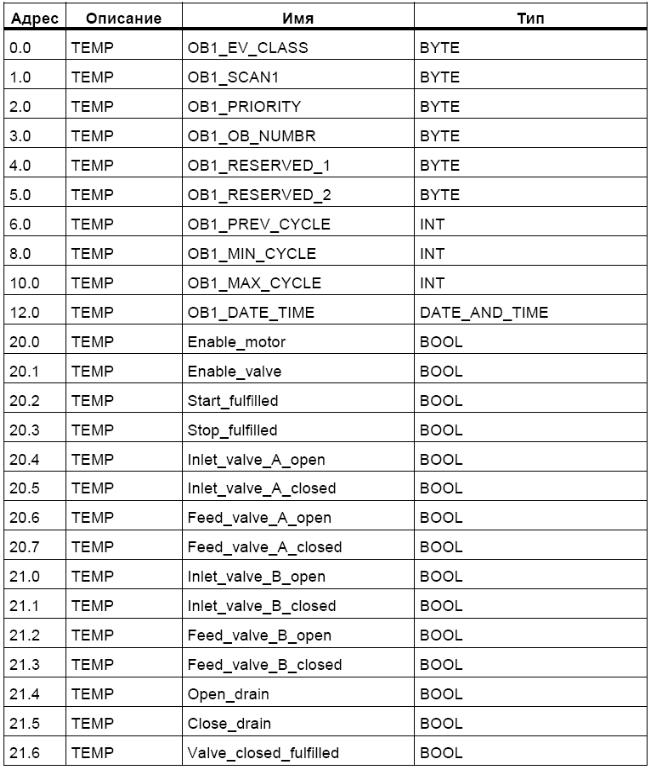 | Адрес | Описание | Имя | Тип |
|---|---|---|---|
| 0.0 | TEMP | OB1_EV_CLASS | BYTE |
| 1.0 | TEMP | OB1_SCAN1 | BYTE |
| 2.0 | TEMP | OB1_PRIORITY | BYTE |
| 3.0 | TEMP | OB1_OB_NUMBR | BYTE |
| 4.0 | TEMP | OB1_RESERVED_1 | BYTE |
| 5.0 | TEMP | OB1_RESERVED_2 | BYTE |
| 6.0 | TEMP | OB1_PREV_CYCLE | INT |
| 8.0 | TEMP | OB1_MIN_CYCLE | INT |
| 10.0 | TEMP | OB1_MAX_CYCLE | INT |
| 12.0 | TEMP | OB1_DATE_TIME | DATE_AND_TIME |
| 20.0 | TEMP | Enable_motor | BOOL |
| 20.1 | TEMP | Enable_valve | BOOL |
| 20.2 | TEMP | Start_fulfilled | BOOL |
| 20.3 | TEMP | Stop_fulfilled | BOOL |
| 20.4 | TEMP | Inlet_valve_A_open | BOOL |
| 20.5 | TEMP | Inlet_valve_A_closed | BOOL |
| 20.6 | TEMP | Feed_valve_A_open | BOOL |
| 20.7 | TEMP | Feed_valve_A_closed | BOOL |
| 21.0 | TEMP | Inlet_valve_B_open | BOOL |
| 21.1 | TEMP | Inlet_valve_B_closed | BOOL |
| 21.2 | TEMP | Feed_valve_B_open | BOOL |
| 21.3 | TEMP | Feed_valve_B_closed | BOOL |
| 21.4 | TEMP | Open_drain | BOOL |
| 21.5 | TEMP | Close_drain | BOOL |
| 21.6 | TEMP | Valve_closed_fulfilled | BOOL |